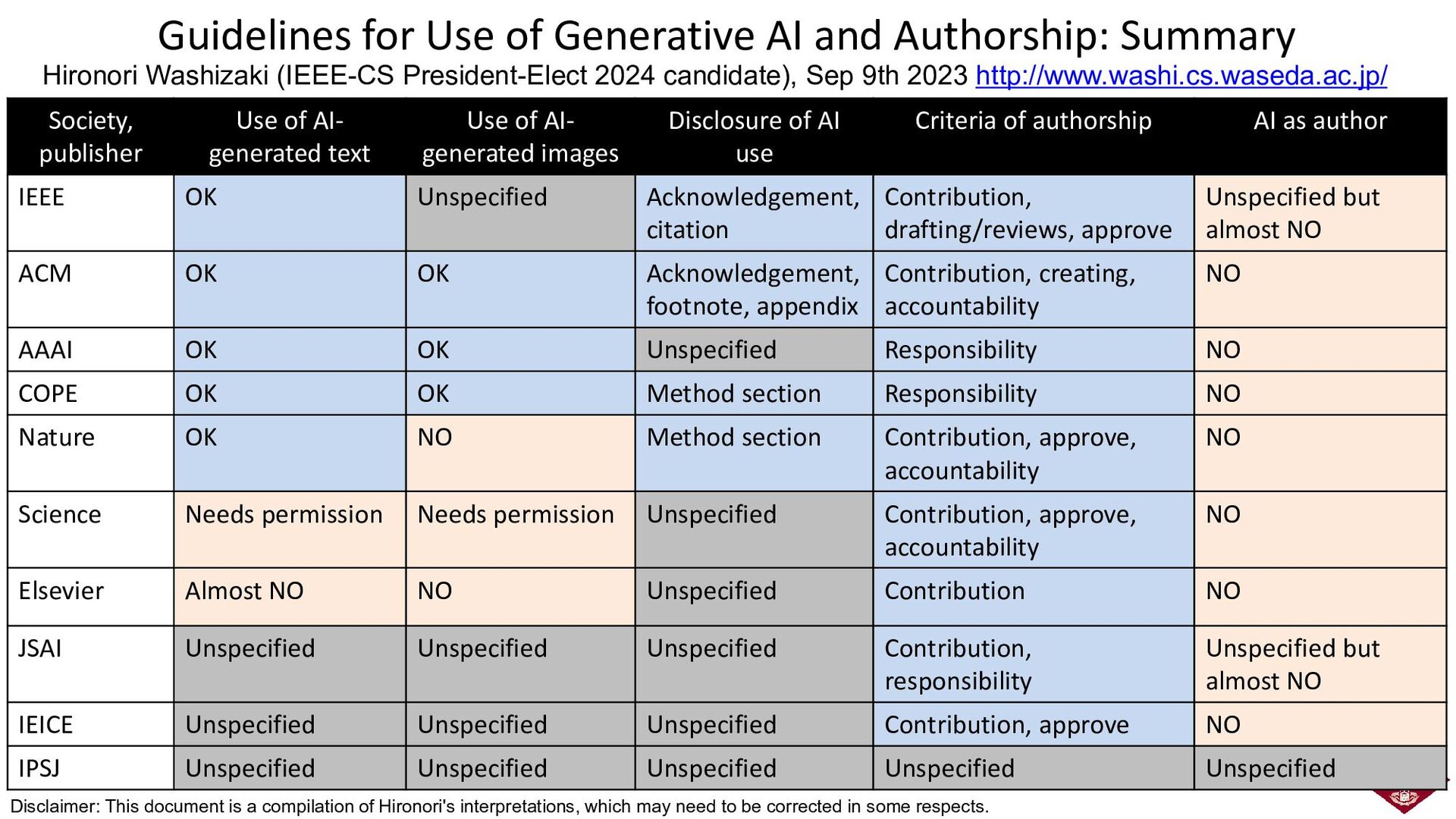 Guidelines for Use of Generative AI and Authorship: Summary

Hironori Washizaki (IEEE-CS President-Elect 2024 candidate), Sep 9th 2023 http://www.washi.cs.waseda.ac.jp/

| Society, publisher | Use of AI-generated text | Use of AI-generated images | Disclosure of AI use | Criteria of authorship | AI as author |
|---|---|---|---|---|---|
| IEEE | OK | Unspecified | Acknowledgement, citation | Contribution, drafting/reviews, approve | Unspecified but almost NO |
| ACM | OK | OK | Acknowledgement, footnote, appendix | Contribution, creating, accountability | NO |
| AAAI | OK | OK | Unspecified | Responsibility | NO |
| COPE | OK | OK | Method section | Responsibility | NO |
| Nature | OK | NO | Method section | Contribution, approve, accountability | NO |
| Science | Needs permission | Needs permission | Unspecified | Contribution, approve, accountability | NO |
| Elsevier | Almost NO | NO | Unspecified | Contribution | NO |
| JSAI | Unspecified | Unspecified | Unspecified | Contribution, responsibility | Unspecified but almost NO |
| IEICE | Unspecified | Unspecified | Unspecified | Contribution, approve | NO |
| IPSJ | Unspecified | Unspecified | Unspecified | Unspecified | Unspecified |

Disclaimer: This document is a compilation of Hironori's interpretations, which may need to be corrected in some respects.